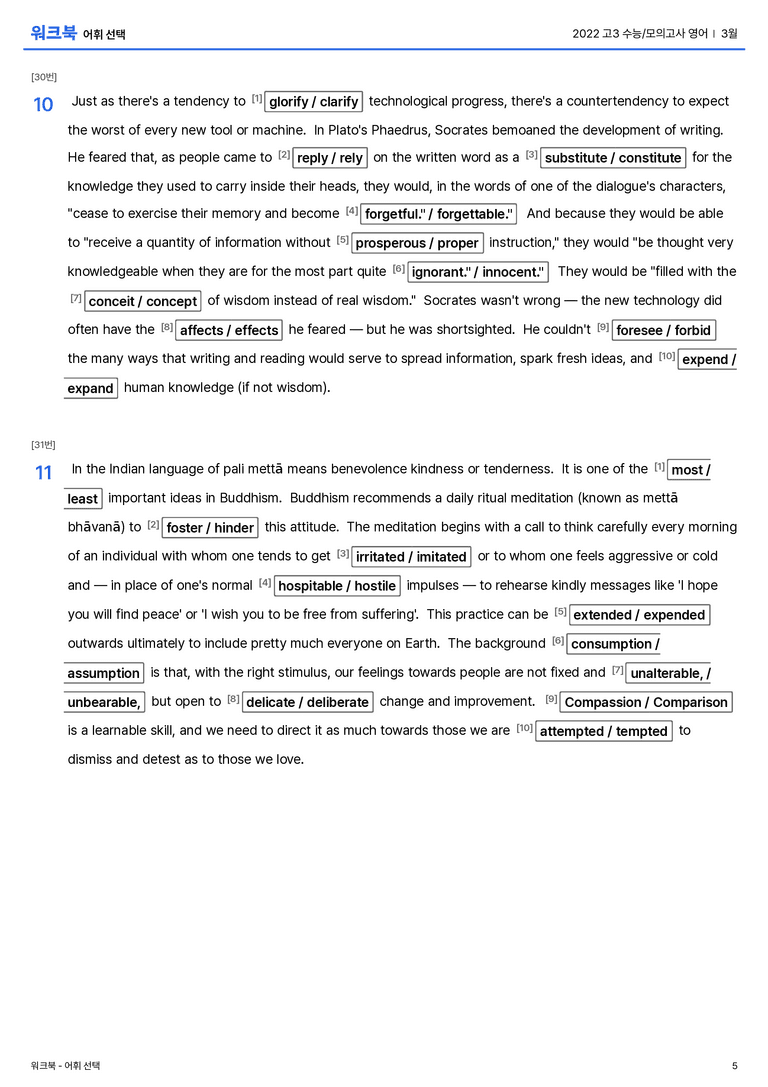 워크북 어휘 선택

2022 고3 수능/모의고사 영어 | 3월

[30번]

10 Just as there's a tendency to $^{[1]}$ glorify / clarify technological progress, there's a countertendency to expect the worst of every new tool or machine. In Plato's Phaedrus, Socrates bemoaned the development of writing. He feared that, as people came to $^{[2]}$ reply / rely on the written word as a $^{[3]}$ substitute / constitute for the knowledge they used to carry inside their heads, they would, in the words of one of the dialogue's characters, "cease to exercise their memory and become $^{[4]}$ forgetful." / forgettable." And because they would be able to "receive a quantity of information without $^{[5]}$ prosperous / proper instruction," they would "be thought very knowledgeable when they are for the most part quite $^{[6]}$ ignorant." / innocent." They would be "filled with the $^{[7]}$ conceit / concept of wisdom instead of real wisdom." Socrates wasn't wrong — the new technology did often have the $^{[8]}$ affects / effects he feared — but he was shortsighted. He couldn't $^{[9]}$ foresee / forbid the many ways that writing and reading would serve to spread information, spark fresh ideas, and $^{[10]}$ expend / expand human knowledge (if not wisdom).

[31번]

11 In the Indian language of pali mettā means benevolence kindness or tenderness. It is one of the $^{[1]}$ most / least important ideas in Buddhism. Buddhism recommends a daily ritual meditation (known as mettā bhāvanā) to $^{[2]}$ foster / hinder this attitude. The meditation begins with a call to think carefully every morning of an individual with whom one tends to get $^{[3]}$ irritated / imitated or to whom one feels aggressive or cold and — in place of one's normal $^{[4]}$ hospitable / hostile impulses — to rehearse kindly messages like 'I hope you will find peace' or 'I wish you to be free from suffering'. This practice can be $^{[5]}$ extended / expended outwards ultimately to include pretty much everyone on Earth. The background $^{[6]}$ consumption / assumption is that, with the right stimulus, our feelings towards people are not fixed and $^{[7]}$ unalterable, / unbearable, but open to $^{[8]}$ delicate / deliberate change and improvement. $^{[9]}$ Compassion / Comparison is a learnable skill, and we need to direct it as much towards those we are $^{[10]}$ attempted / tempted to dismiss and detest as to those we love.

워크북 - 어휘 선택

5